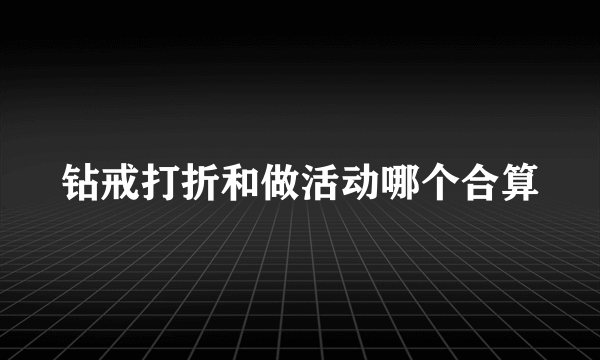 钻戒打折和做活动哪个合算